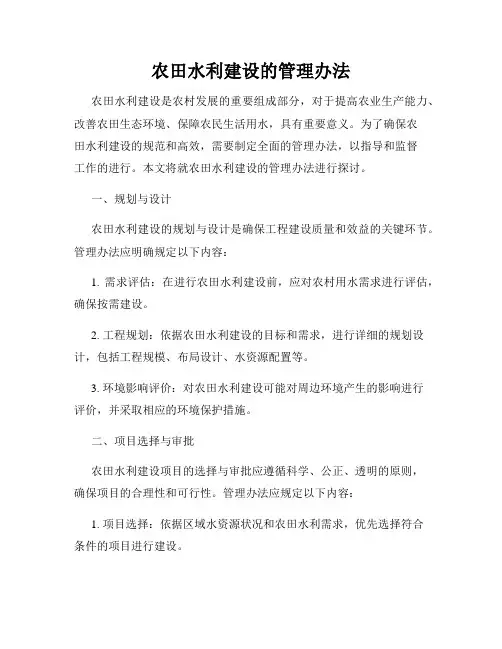 农田水利建设的管理办法

农田水利建设是农村发展的重要组成部分，对于提高农业生产能力、改善农田生态环境、保障农民生活用水，具有重要意义。为了确保农田水利建设的规范和高效，需要制定全面的管理办法，以指导和监督工作的进行。本文将就农田水利建设的管理办法进行探讨。

一、规划与设计

农田水利建设的规划与设计是确保工程建设质量和效益的关键环节。管理办法应明确规定以下内容：

1. 需求评估：在进行农田水利建设前，应对农村用水需求进行评估，确保按需建设。

2. 工程规划：依据农田水利建设的目标和需求，进行详细的规划设计，包括工程规模、布局设计、水资源配置等。

3. 环境影响评价：对农田水利建设可能对周边环境产生的影响进行评价，并采取相应的环境保护措施。

二、项目选择与审批

农田水利建设项目的选择与审批应遵循科学、公正、透明的原则，确保项目的合理性和可行性。管理办法应规定以下内容：

1. 项目选择：依据区域水资源状况和农田水利需求，优先选择符合条件的项目进行建设。